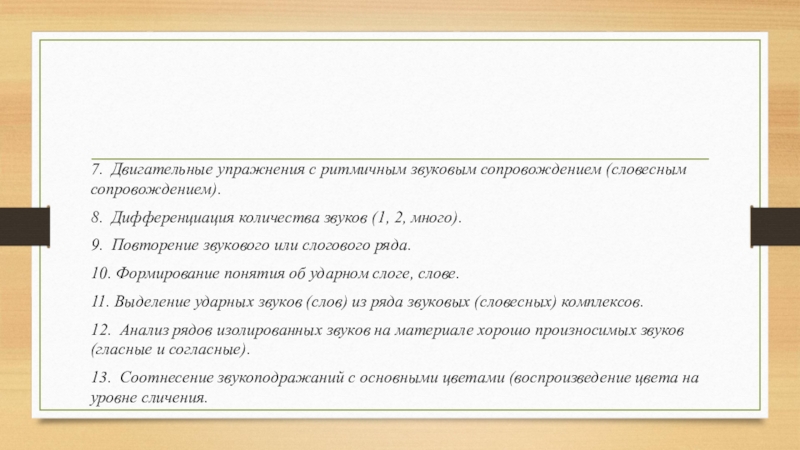 7. Двигательные упражнения с ритмичным звуковым сопровождением (словесным сопровождением).

8. Дифференциация количества звуков (1, 2, много).

9. Повторение звукового или слогового ряда.

10. Формирование понятия об ударном слоге, слове.

11. Выделение ударных звуков (слов) из ряда звуковых (словесных) комплексов.

12. Анализ рядов изолированных звуков на материале хорошо произносимых звуков (гласные и согласные).

13. Соотнесение звукоподражаний с основными цветами (воспроизведение цвета на уровне сличения.